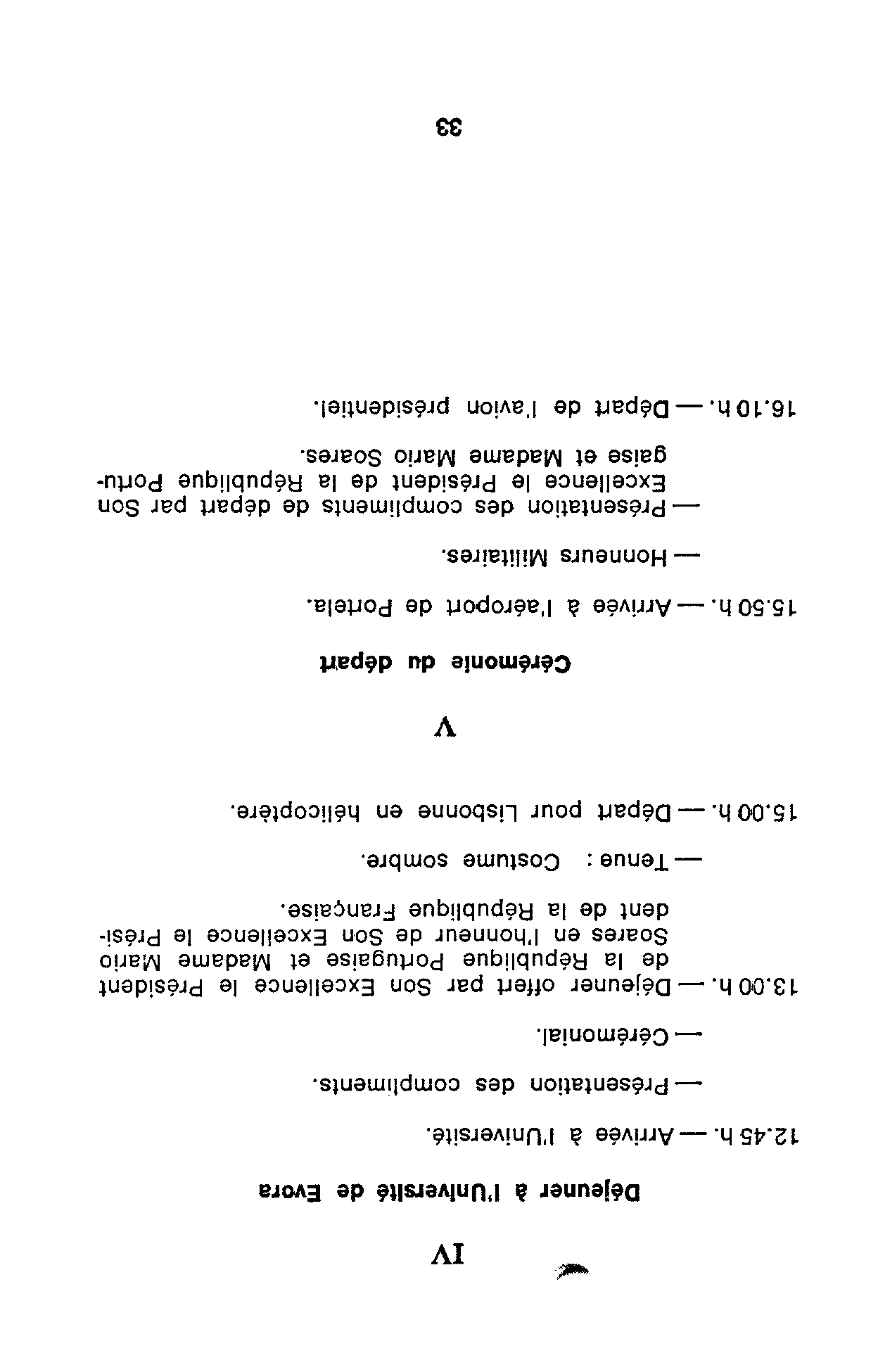 IV

Déjeuner à l'Université de Evora

12.45 h. — Arrivée à l'Université.

— Présentation des compliments.

— Cérémonial.

13.00 h. — Déjeuner offert par Son Excellence le Président de la République Portugaise et Madame Mario Soares en l'honneur de Son Excellence le Président de la République Française.

— Tenue : Costume sombre.

15.00 h. — Départ pour Lisbonne en hélicoptère.

V

Cérémonie du départ

15.50 h. — Arrivée à l'aéroport de Portela.

— Honneurs Militaires.

— Présentation des compliments de départ par Son Excellence le Président de la République Portugaise et Madame Mario Soares.

16.10 h. — Départ de l'avion présidentiel.

33